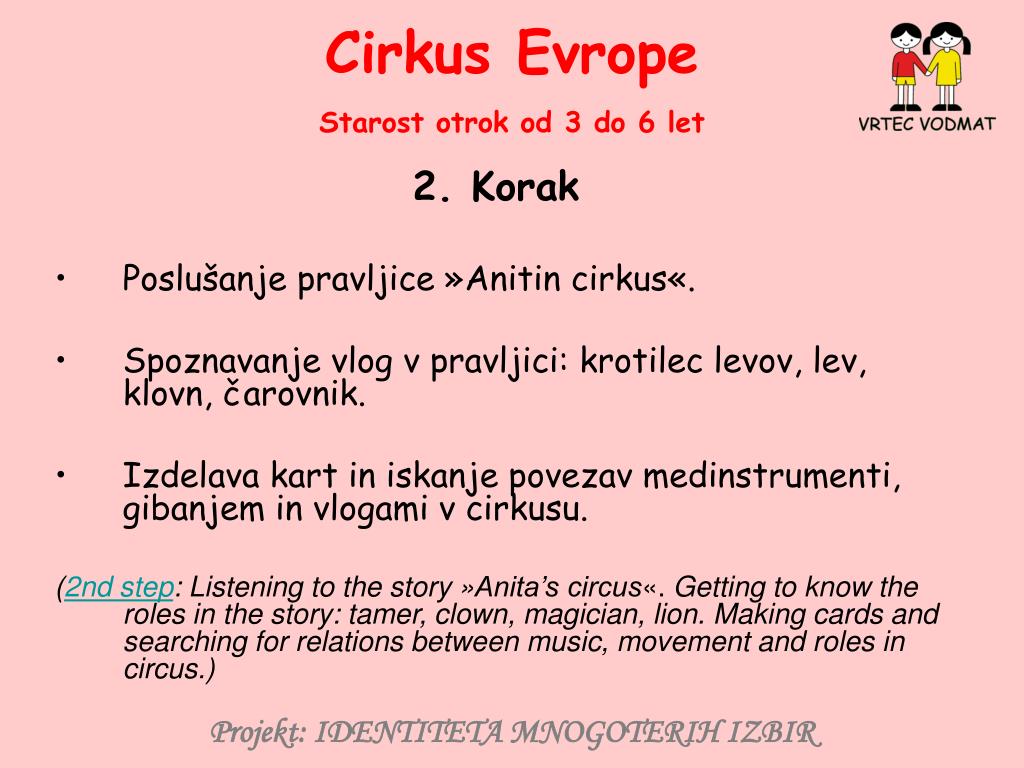 Cirkus Evrope

Starost otrok od 3 do 6 let

VRTEC VODMAT

2. Korak

• Poslušanje pravljice »Anitin cirkus«.

• Spoznavanje vlog v pravljici: krotilec levov, lev, klovn, čarovnik.

• Izdelava kart in iskanje povezav medinstrumenti, gibanjem in vlogami v cirkusu.

(2nd step: Listening to the story »Anita's circus«. Getting to know the roles in the story: tamer, clown, magician, lion. Making cards and searching for relations between music, movement and roles in circus.)

Projekt: IDENTITETA MNOGOTERIH IZBIR